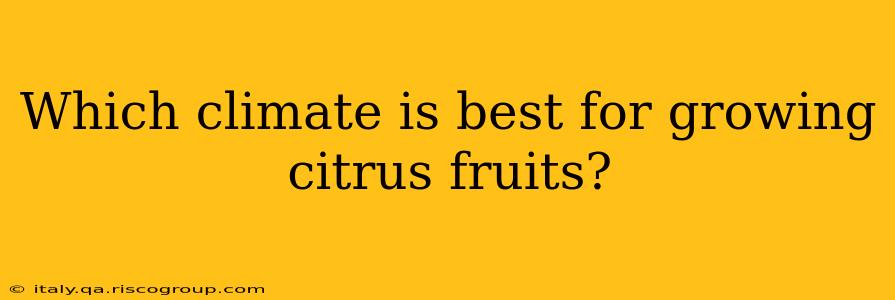 Which climate is best for growing citrus fruits?

© italy.qa.riscogroup.com